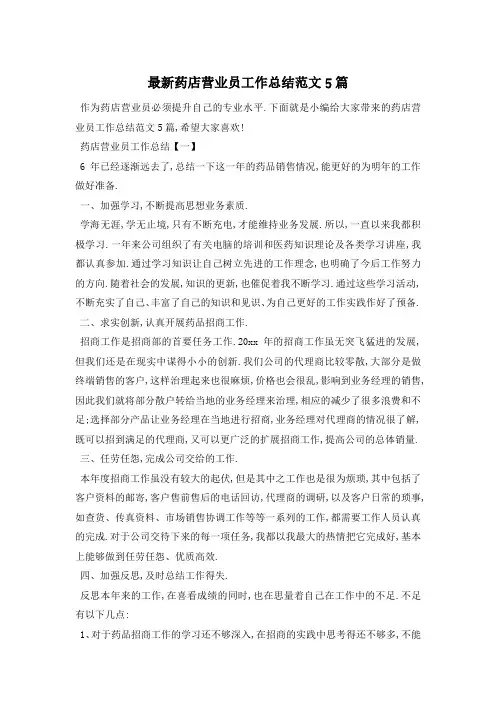 最新药店营业员工作总结范文5篇

作为药店营业员必须提升自己的专业水平.下面就是小编给大家带来的药店营业员工作总结范文5篇,希望大家喜欢!

药店营业员工作总结【一】

6 年已经逐渐远去了,总结一下这一年的药品销售情况,能更好的为明年的工作做好准备.

一、加强学习,不断提高思想业务素质.

学海无涯,学无止境,只有不断充电,才能维持业务发展.所以,一直以来我都积极学习.一年来公司组织了有关电脑的培训和医药知识理论及各类学习讲座,我都认真参加.通过学习知识让自己树立先进的工作理念,也明确了今后工作努力的方向.随着社会的发展,知识的更新,也催促着我不断学习.通过这些学习活动,不断充实了自己、丰富了自己的知识和见识、为自己更好的工作实践作好了预备.

二、求实创新,认真开展药品招商工作.

招商工作是招商部的首要任务工作.20xx 年的招商工作虽无突飞猛进的发展,但我们还是在现实中谋得小小的创新.我们公司的代理商比较零散,大部分是做终端销售的客户,这样治理起来也很麻烦,价格也会很乱,影响到业务经理的销售,因此我们就将部分散户转给当地的业务经理来治理,相应的减少了很多浪费和不足;选择部分产品让业务经理在当地进行招商,业务经理对代理商的情况很了解,既可以招到满足的代理商,又可以更广泛的扩展招商工作,提高公司的总体销量.

三、任劳任怨,完成公司交给的工作.

本年度招商工作虽没有较大的起伏,但是其中之工作也是很为烦琐,其中包括了客户资料的邮寄,客户售前售后的电话回访,代理商的调研,以及客户日常的琐事,如查货、传真资料、市场销售协调工作等等一系列的工作,都需要工作人员认真的完成.对于公司交待下来的每一项任务,我都以我最大的热情把它完成好,基本上能够做到任劳任怨、优质高效.

四、加强反思,及时总结工作得失.

反思本年来的工作,在喜看成绩的同时,也在思量着自己在工作中的不足.不足有以下几点:

1、对于药品招商工作的学习还不够深入,在招商的实践中思考得还不够多,不能